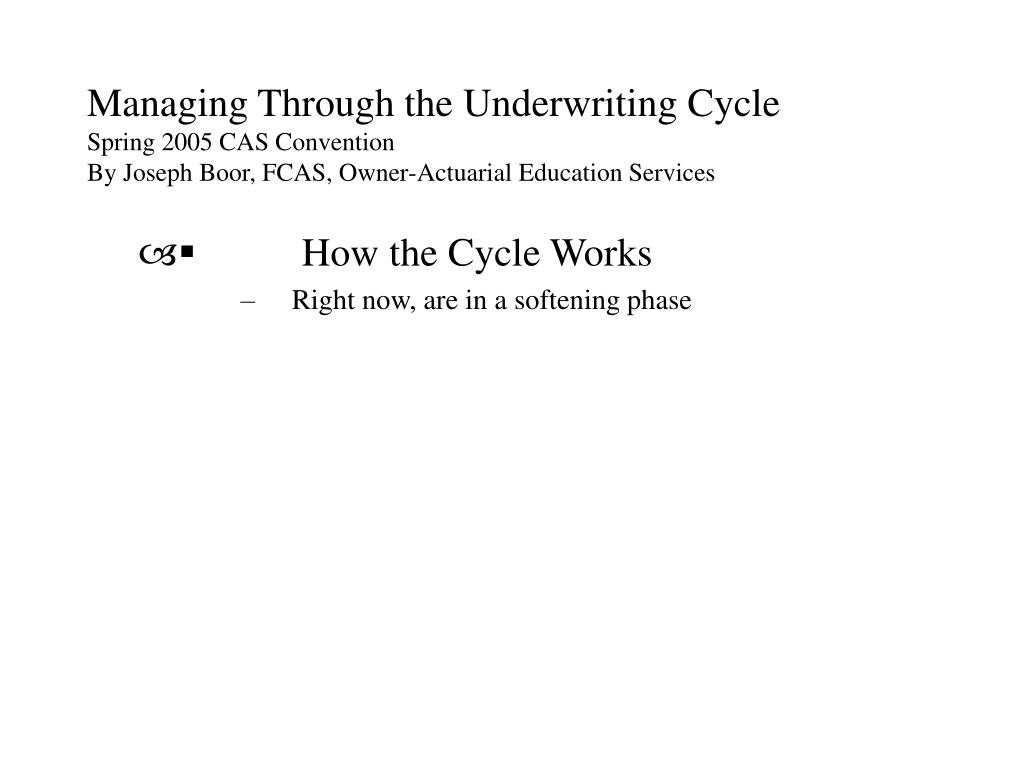 Managing Through the Underwriting Cycle
Spring 2005 CAS Convention
By Joseph Boor, FCAS, Owner-Actuarial Education Services

How the Cycle Works

– Right now, are in a softening phase